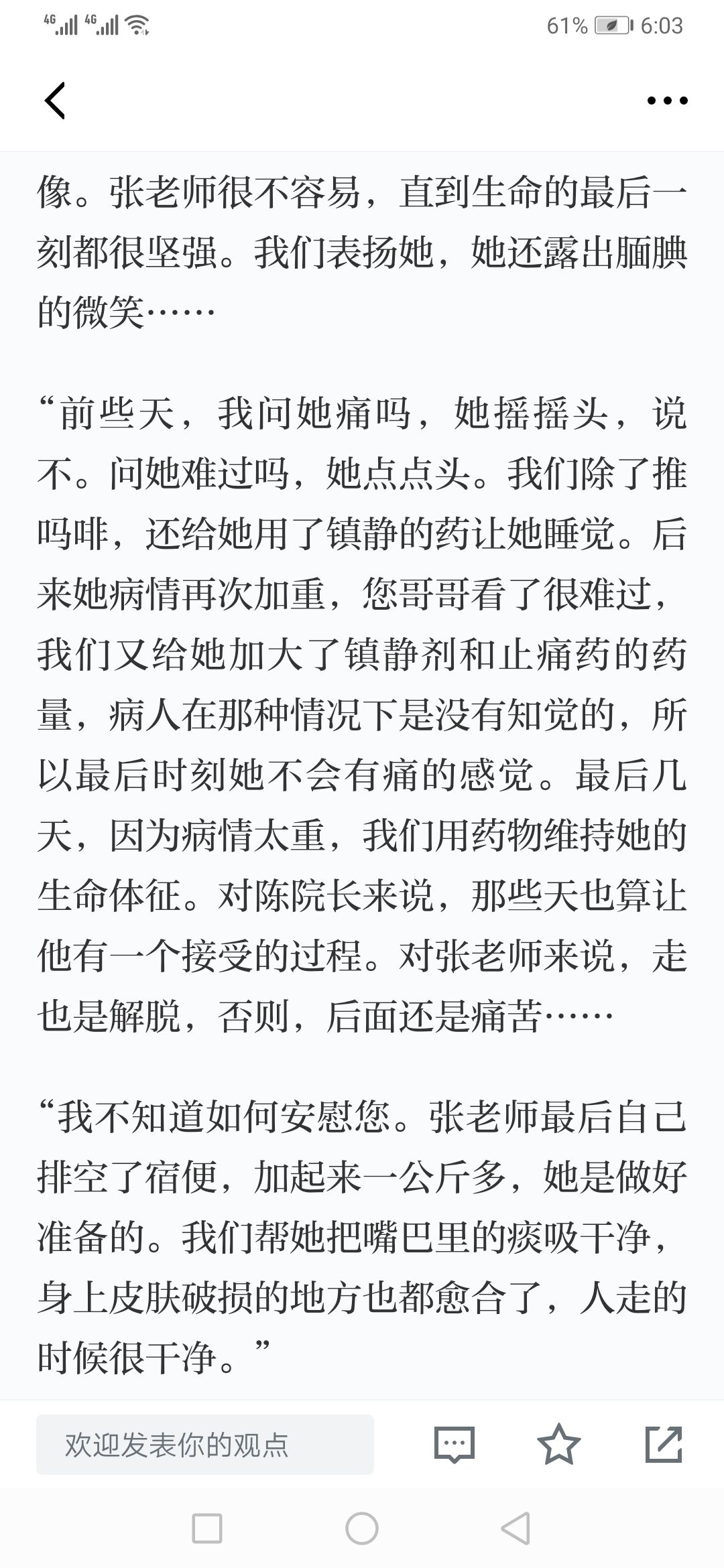 4G 4G 61% 6:03

像。张老师很不容易，直到生命的最后一刻都很坚强。我们表扬她，她还露出腼腆的微笑……

“前些天，我问她痛吗，她摇摇头，说不。问她难过吗，她点点头。我们除了推吗啡，还给她用了镇静的药让她睡觉。后来她病情再次加重，您哥哥看了很难过，我们又给她加大了镇静剂和止痛药的药量，病人在那种情况下是没有知觉的，所以最后时刻她不会有痛的感觉。最后几天，因为病情太重，我们用药物维持她的生命体征。对陈院长来说，那些天也算让他有一个接受的过程。对张老师来说，走也是解脱，否则，后面还是痛苦……

“我不知道如何安慰您。张老师最后自己排空了宿便，加起来一公斤多，她是做好准备的。我们帮她把嘴巴里的痰吸干净，身上皮肤破损的地方也都愈合了，人走的时候很干净。”

欢迎发表你的观点